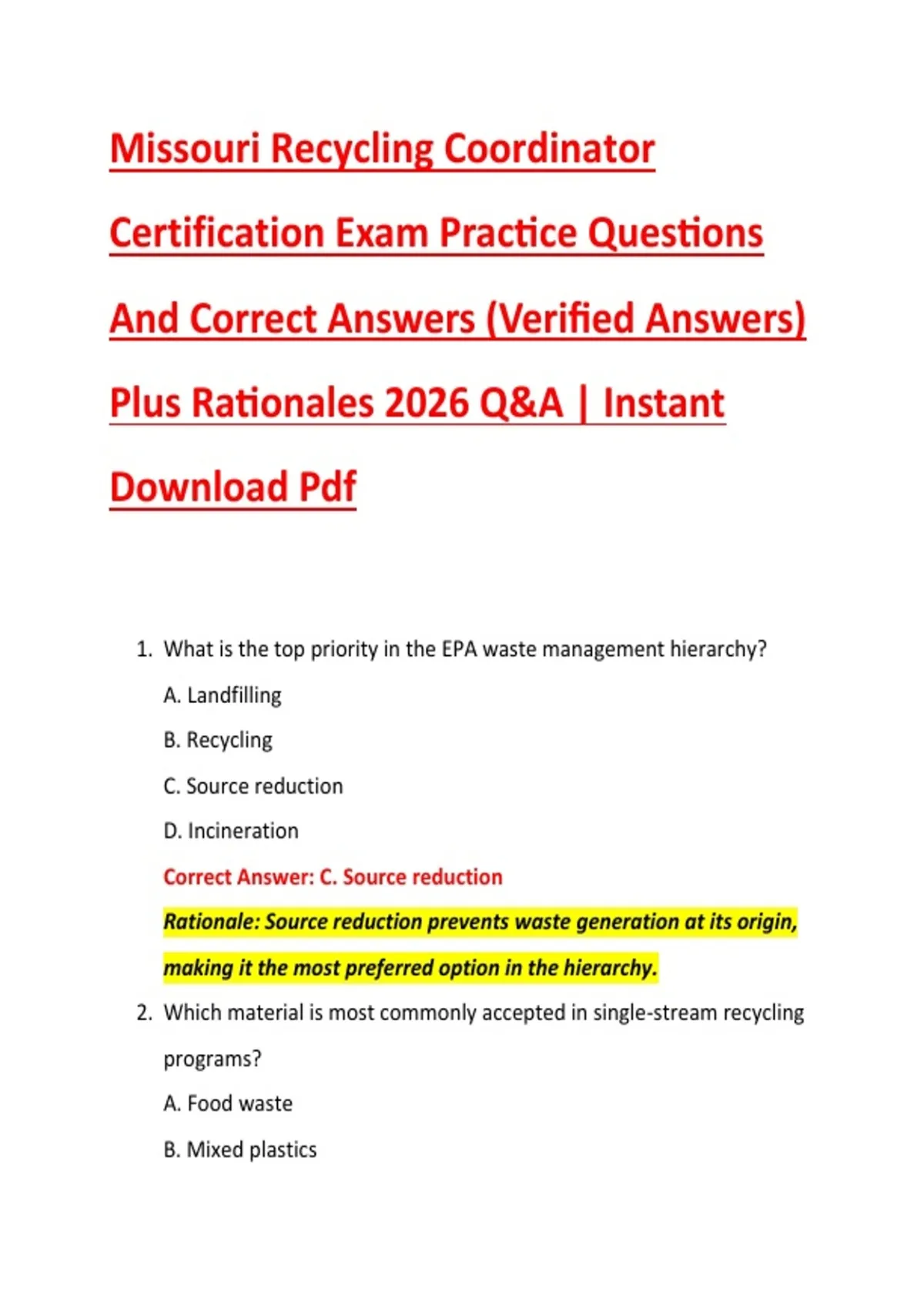 Missouri Recycling Coordinator Certification Exam Practice Questions And Correct Answers (Verified Answers) Plus Rationales 2026 Q&A | Instant Download Pdf

1. What is the top priority in the EPA waste management hierarchy?

A. Landfilling

B. Recycling

C. Source reduction

D. Incineration

Correct Answer: C. Source reduction

Rationale: Source reduction prevents waste generation at its origin, making it the most preferred option in the hierarchy.

2. Which material is most commonly accepted in single-stream recycling programs?

A. Food waste

B. Mixed plastics